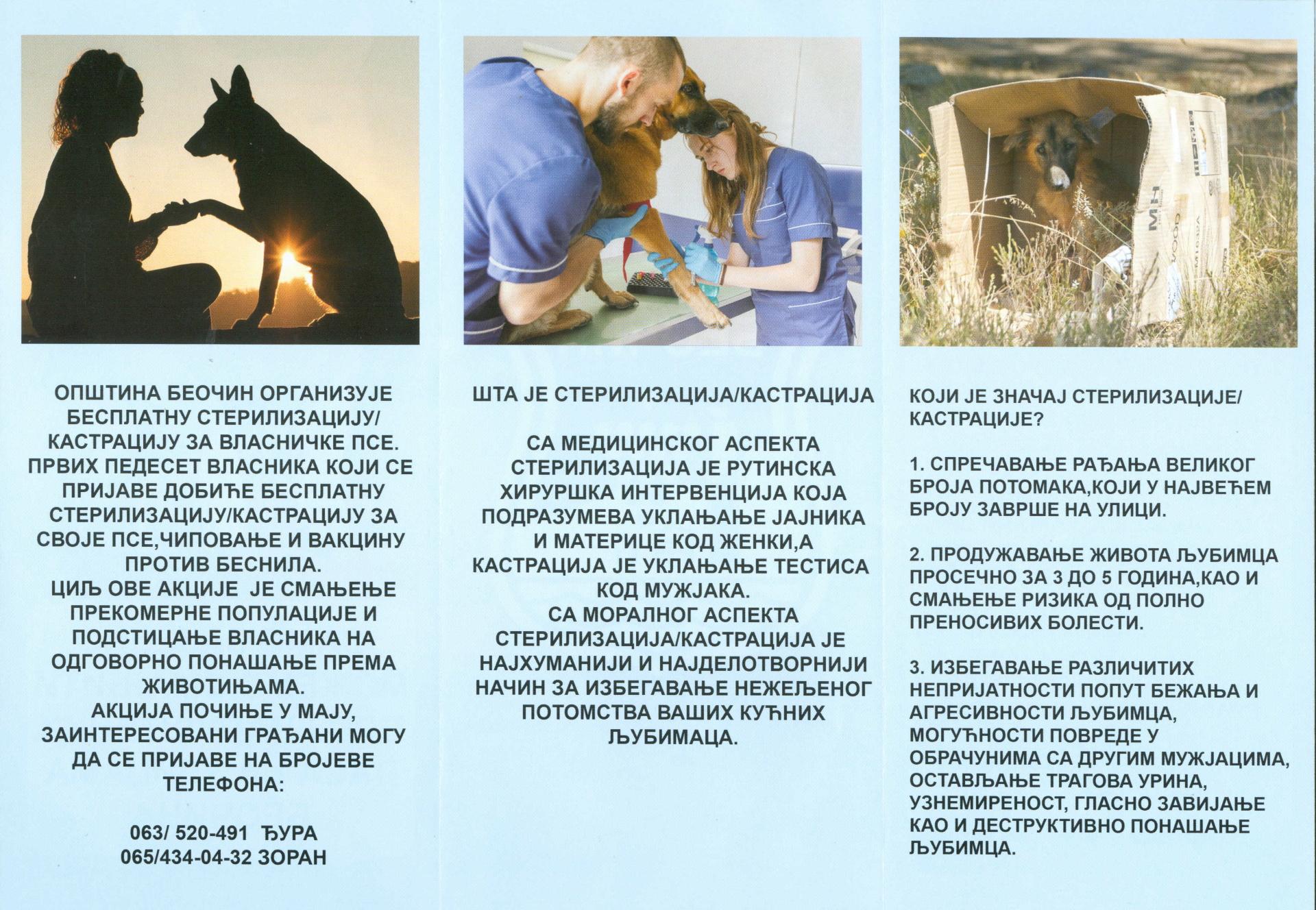 ОПШТИНА БЕОЧИН ОРГАНИЗУЈЕ БЕСПЛАТНУ СТЕРИЛИЗАЦИЈУ/ КАСТРАЦИЈУ ЗА ВЛАСНИЧКЕ ПСЕ. ПРВИХ ПЕДЕСЕТ ВЛАСНИКА КОЈИ СЕ ПРИЈАВЕ ДОБИЋЕ БЕСПЛАТНУ СТЕРИЛИЗАЦИЈУ/КАСТРАЦИЈУ ЗА СВОЈЕ ПСЕ,ЧИПОВАЊЕ И ВАКЦИНУ ПРОТИВ БЕСНИЛА.
ЦИЉ ОВЕ АКЦИЈЕ ЈЕ СМАЊЕЊЕ ПРЕКОМЕРНЕ ПОПУЛАЦИЈЕ И ПОДСТИЦАЊЕ ВЛАСНИКА НА ОДГОВОРНО ПОНАШАЊЕ ПРЕМА ЖИВОТИЊАМА.
АКЦИЈА ПОЧИЊЕ У МАЈУ, ЗАИНТЕРЕСОВАНИ ГРАЂАНИ МОГУ ДА СЕ ПРИЈАВЕ НА БРОЈЕВЕ ТЕЛЕФОНА:

063/ 520-491 ЂУРА
065/434-04-32 ЗОРАН

ШТА ЈЕ СТЕРИЛИЗАЦИЈА/КАСТРАЦИЈА

СА МЕДИЦИНСКОГ АСПЕКТА СТЕРИЛИЗАЦИЈА ЈЕ РУТИНСКА ХИРУРШКА ИНТЕРВЕНЦИЈА КОЈА ПОДРАЗУМЕВА УКЛАЊАЊЕ ЈАЈНИКА И МАТЕРИЦЕ КОД ЖЕНКИ,А КАСТРАЦИЈА ЈЕ УКЛАЊАЊЕ ТЕСТИСА КОД МУЖЈАКА.
СА МОРАЛНОГ АСПЕКТА СТЕРИЛИЗАЦИЈА/КАСТРАЦИЈА ЈЕ НАЈХУМАНИЈИ И НАЈДЕЛОТВОРНИЈИ НАЧИН ЗА ИЗБЕГАВАЊЕ НЕЖЕЉЕНОГ ПОТОМСТВА ВАШИХ КУЋНИХ ЉУБИМАЦА.

КОЈИ ЈЕ ЗНАЧАЈ СТЕРИЛИЗАЦИЈЕ/ КАСТРАЦИЈЕ?

1. СПРЕЧАВАЊЕ РАЂАЊА ВЕЛИКОГ БРОЈА ПОТОМАКА,КОЈИ У НАЈВЕЋЕМ БРОЈУ ЗАВРШЕ НА УЛИЦИ.

2. ПРОДУЖАВАЊЕ ЖИВОТА ЉУБИМЦА ПРОСЕЧНО ЗА 3 ДО 5 ГОДИНА,КАО И СМАЊЕЊЕ РИЗИКА ОД ПОЛНО ПРЕНОСИВИХ БОЛЕСТИ.

3. ИЗБЕГАВАЊЕ РАЗЛИЧИТИХ НЕПРИЈАТНОСТИ ПОПУТ БЕЖАЊА И АГРЕСИВНОСТИ ЉУБИМЦА, МОГУЋНОСТИ ПОВРЕДЕ У ОБРАЧУНИМА СА ДРУГИМ МУЖЈАЦИМА, ОСТАВЉАЊЕ ТРАГОВА УРИНА, УЗНЕМИРЕНОСТ, ГЛАСНО ЗАВИЈАЊЕ КАО И ДЕСТРУКТИВНО ПОНАШАЊЕ ЉУБИМЦА.